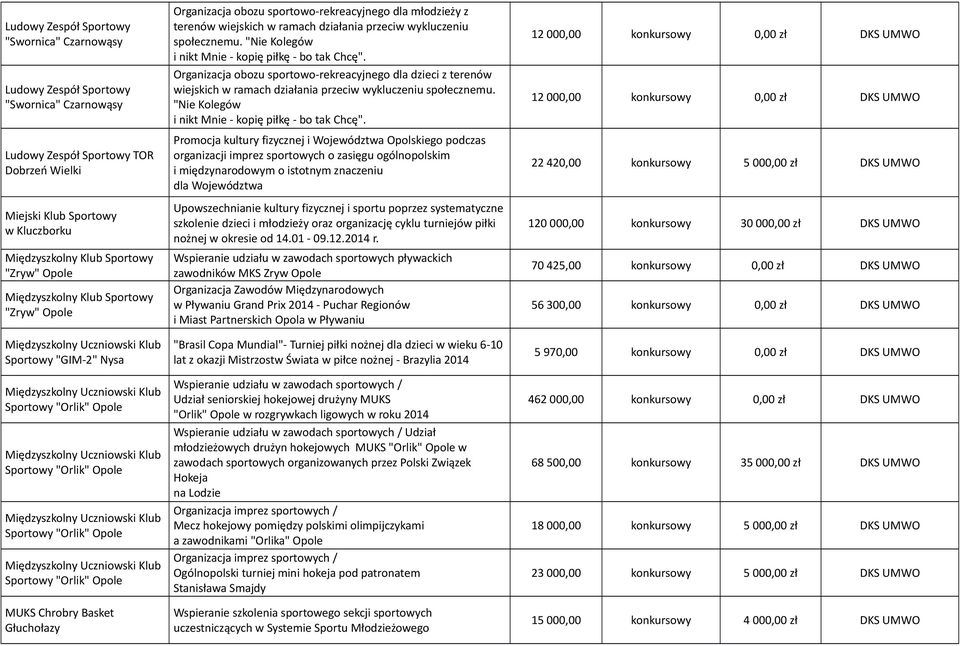 | | | | | | |
|---|---|---|---|---|---|
| Ludowy Zespół Sportowy "Swornica" Czarnowąsy | Organizacja obozu sportowo-rekreacyjnego dla młodzieży z terenów wiejskich w ramach działania przeciw wykluczeniu społecznemu. "Nie Kolegów i nikt Mnie - kopię piłkę - bo tak Chcę". | 12 000,00 | konkursowy | 0,00 zł | DKS UMWO |
| Ludowy Zespół Sportowy "Swornica" Czarnowąsy | Organizacja obozu sportowo-rekreacyjnego dla dzieci z terenów wiejskich w ramach działania przeciw wykluczeniu społecznemu. "Nie Kolegów i nikt Mnie - kopię piłkę - bo tak Chcę". | 12 000,00 | konkursowy | 0,00 zł | DKS UMWO |
| Ludowy Zespół Sportowy TOR Dobrzeń Wielki | Promocja kultury fizycznej i Województwa Opolskiego podczas organizacji imprez sportowych o zasięgu ogólnopolskim i międzynarodowym o istotnym znaczeniu dla Województwa | 22 420,00 | konkursowy | 5 000,00 zł | DKS UMWO |
| Miejski Klub Sportowy w Kluczborku | Upowszechnianie kultury fizycznej i sportu poprzez systematyczne szkolenie dzieci i młodzieży oraz organizację cyklu turniejów piłki nożnej w okresie od 14.01 - 09.12.2014 r. | 120 000,00 | konkursowy | 30 000,00 zł | DKS UMWO |
| Międzyszkolny Klub Sportowy "Zryw" Opole | Wspieranie udziału w zawodach sportowych pływackich zawodników MKS Zryw Opole | 70 425,00 | konkursowy | 0,00 zł | DKS UMWO |
| Międzyszkolny Klub Sportowy "Zryw" Opole | Organizacja Zawodów Międzynarodowych w Pływaniu Grand Prix 2014 - Puchar Regionów i Miast Partnerskich Opola w Pływaniu | 56 300,00 | konkursowy | 0,00 zł | DKS UMWO |
| Międzyszkolny Uczniowski Klub Sportowy "GIM-2" Nysa | "Brasil Copa Mundial"- Turniej piłki nożnej dla dzieci w wieku 6-10 lat z okazji Mistrzostw Świata w piłce nożnej - Brazylia 2014 | 5 970,00 | konkursowy | 0,00 zł | DKS UMWO |
| Międzyszkolny Uczniowski Klub Sportowy "Orlik" Opole | Wspieranie udziału w zawodach sportowych / Udział seniorskiej hokejowej drużyny MUKS "Orlik" Opole w rozgrywkach ligowych w roku 2014 | 462 000,00 | konkursowy | 0,00 zł | DKS UMWO |
| Międzyszkolny Uczniowski Klub Sportowy "Orlik" Opole | Wspieranie udziału w zawodach sportowych / Udział młodzieżowych drużyn hokejowych MUKS "Orlik" Opole w zawodach sportowych organizowanych przez Polski Związek Hokeja na Lodzie | 68 500,00 | konkursowy | 35 000,00 zł | DKS UMWO |
| Międzyszkolny Uczniowski Klub Sportowy "Orlik" Opole | Organizacja imprez sportowych / Mecz hokejowy pomiędzy polskimi olimpijczykami a zawodnikami "Orlika" Opole | 18 000,00 | konkursowy | 5 000,00 zł | DKS UMWO |
| Międzyszkolny Uczniowski Klub Sportowy "Orlik" Opole | Organizacja imprez sportowych / Ogólnopolski turniej mini hokeja pod patronatem Stanisława Smajdy | 23 000,00 | konkursowy | 5 000,00 zł | DKS UMWO |
| MUKS Chrobry Basket Głuchołazy | Wspieranie szkolenia sportowego sekcji sportowych uczestniczących w Systemie Sportu Młodzieżowego | 15 000,00 | konkursowy | 4 000,00 zł | DKS UMWO |